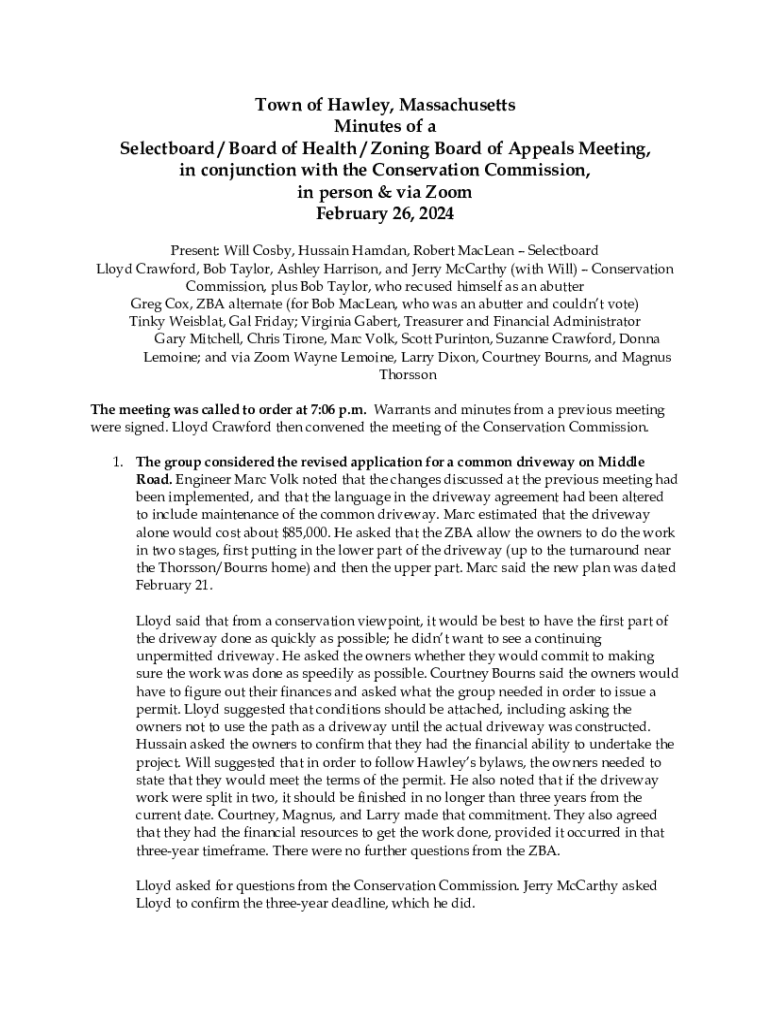 Town of Hawley, Massachusetts
Minutes of a
Selectboard / Board of Health / Zoning Board of Appeals Meeting,
in conjunction with the Conservation Commission,
in person & via Zoom
February 26, 2024

Present: Will Cosby, Hussain Hamdan, Robert MacLean – Selectboard
Lloyd Crawford, Bob Taylor, Ashley Harrison, and Jerry McCarthy (with Will) – Conservation Commission, plus Bob Taylor, who recused himself as an abutter
Greg Cox, ZBA alternate (for Bob MacLean, who was an abutter and couldn't vote)
Tinky Weisblat, Gal Friday; Virginia Gabert, Treasurer and Financial Administrator
Gary Mitchell, Chris Tirone, Marc Volk, Scott Purinton, Suzanne Crawford, Donna Lemoine; and via Zoom Wayne Lemoine, Larry Dixon, Courtney Bourns, and Magnus Thorsson

The meeting was called to order at 7:06 p.m. Warrants and minutes from a previous meeting were signed. Lloyd Crawford then convened the meeting of the Conservation Commission.

1. The group considered the revised application for a common driveway on Middle Road. Engineer Marc Volk noted that the changes discussed at the previous meeting had been implemented, and that the language in the driveway agreement had been altered to include maintenance of the common driveway. Marc estimated that the driveway alone would cost about $85,000. He asked that the ZBA allow the owners to do the work in two stages, first putting in the lower part of the driveway (up to the turnaround near the Thorsson/Bourns home) and then the upper part. Marc said the new plan was dated February 21.

Lloyd said that from a conservation viewpoint, it would be best to have the first part of the driveway done as quickly as possible; he didn't want to see a continuing unpermitted driveway. He asked the owners whether they would commit to making sure the work was done as speedily as possible. Courtney Bourns said the owners would have to figure out their finances and asked what the group needed in order to issue a permit. Lloyd suggested that conditions should be attached, including asking the owners not to use the path as a driveway until the actual driveway was constructed. Hussain asked the owners to confirm that they had the financial ability to undertake the project. Will suggested that in order to follow Hawley's bylaws, the owners needed to state that they would meet the terms of the permit. He also noted that if the driveway work were split in two, it should be finished in no longer than three years from the current date. Courtney, Magnus, and Larry made that commitment. They also agreed that they had the financial resources to get the work done, provided it occurred in that three-year timeframe. There were no further questions from the ZBA.

Lloyd asked for questions from the Conservation Commission. Jerry McCarthy asked Lloyd to confirm the three-year deadline, which he did.